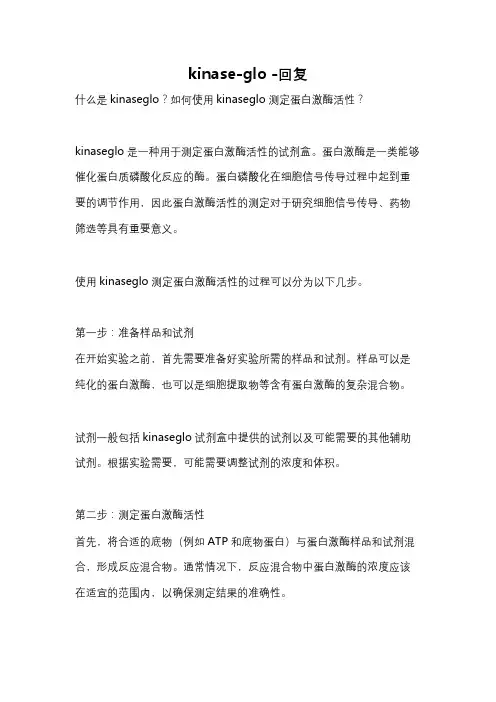 kinase-glo -回复

什么是 kinaseglo？如何使用 kinaseglo 测定蛋白激酶活性？

kinaseglo 是一种用于测定蛋白激酶活性的试剂盒。蛋白激酶是一类能够催化蛋白质磷酸化反应的酶。蛋白磷酸化在细胞信号传导过程中起到重要的调节作用，因此蛋白激酶活性的测定对于研究细胞信号传导、药物筛选等具有重要意义。

使用 kinaseglo 测定蛋白激酶活性的过程可以分为以下几步。

第一步：准备样品和试剂
在开始实验之前，首先需要准备好实验所需的样品和试剂。样品可以是纯化的蛋白激酶，也可以是细胞提取物等含有蛋白激酶的复杂混合物。

试剂一般包括 kinaseglo 试剂盒中提供的试剂以及可能需要的其他辅助试剂。根据实验需要，可能需要调整试剂的浓度和体积。

第二步：测定蛋白激酶活性
首先，将合适的底物（例如 ATP 和底物蛋白）与蛋白激酶样品和试剂混合，形成反应混合物。通常情况下，反应混合物中蛋白激酶的浓度应该在适宜的范围内，以确保测定结果的准确性。